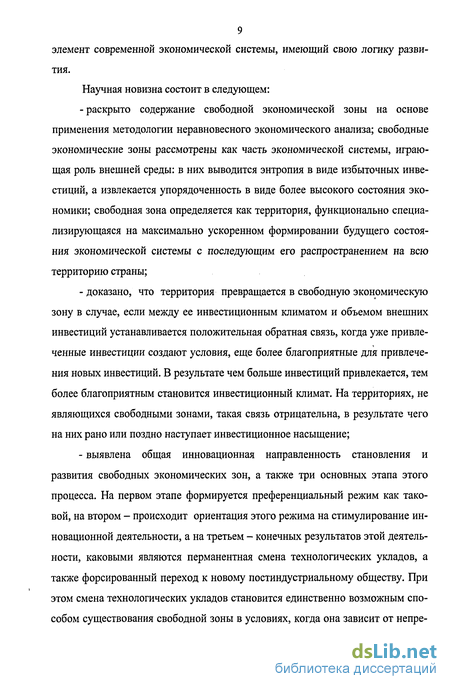 9

элемент современной экономической системы, имеющий свою логику развития.

Научная новизна состоит в следующем:

- раскрыто содержание свободной экономической зоны на основе применения методологии неравновесного экономического анализа; свободные экономические зоны рассмотрены как часть экономической системы, играющая роль внешней среды: в них выводится энтропия в виде избыточных инвестиций, а извлекается упорядоченность в виде более высокого состояния экономики; свободная зона определяется как территория, функционально специализирующаяся на максимально ускоренном формировании будущего состояния экономической системы с последующим его распространением на всю территорию страны;

- доказано, что территория превращается в свободную экономическую зону в случае, если между ее инвестиционным климатом и объемом внешних инвестиций устанавливается положительная обратная связь, когда уже привлеченные инвестиции создают условия, еще более благоприятные для привлечения новых инвестиций. В результате чем больше инвестиций привлекается, тем более благоприятным становится инвестиционный климат. На территориях, не являющихся свободными зонами, такая связь отрицательна, в результате чего на них рано или поздно наступает инвестиционное насыщение;

- выявлена общая инновационная направленность становления и развития свободных экономических зон, а также три основных этапа этого процесса. На первом этапе формируется преференциальный режим как таковой, на втором – происходит ориентация этого режима на стимулирование инновационной деятельности, а на третьем – конечных результатов этой деятельности, каковыми являются перманентная смена технологических укладов, а также форсированный переход к новому постиндустриальному обществу. При этом смена технологических укладов становится единственно возможным способом существования свободной зоны в условиях, когда она зависит от непре-

dsLib.net
библиотека диссертаций